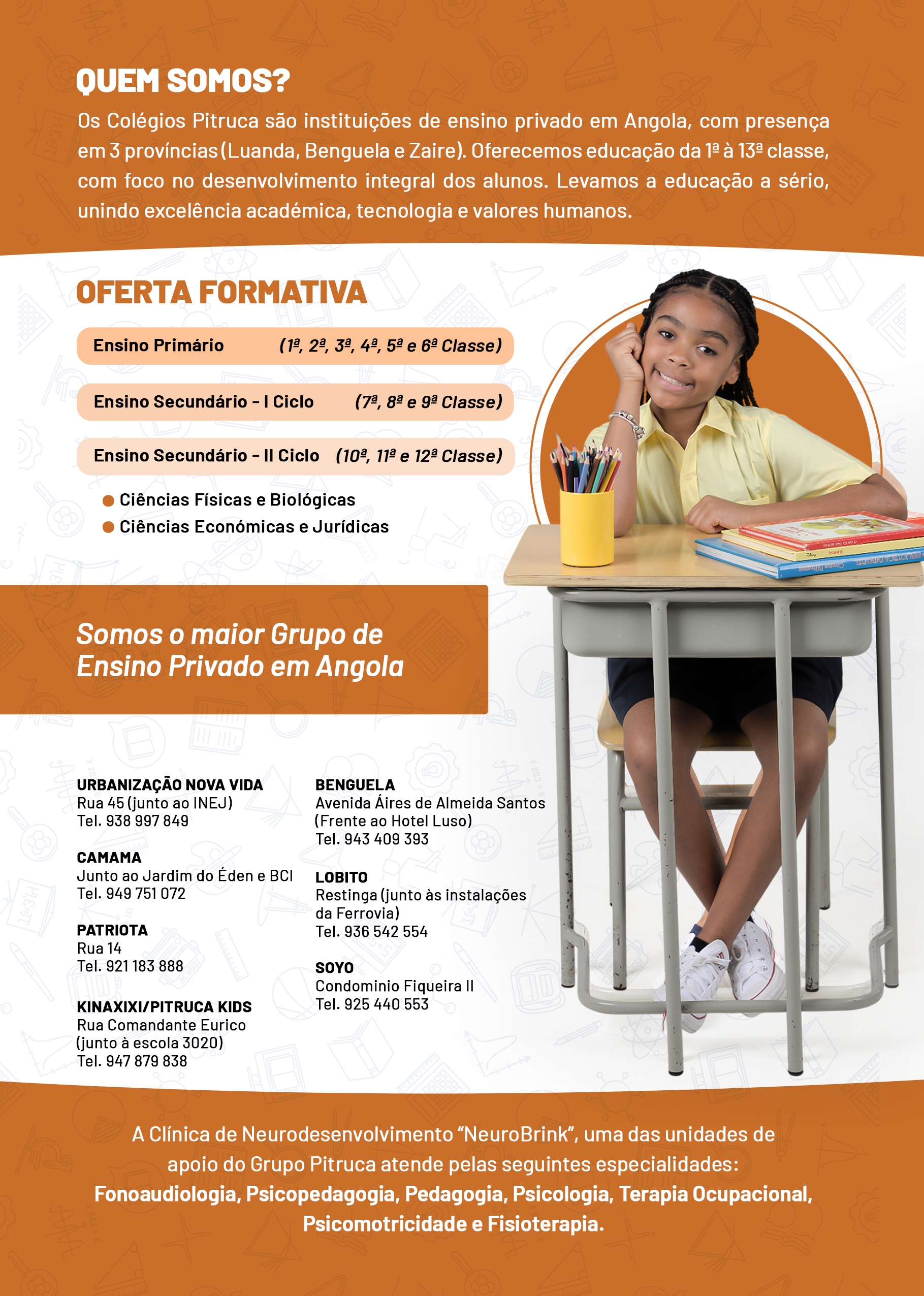 QUEM SOMOS?

Os Colégios Pitruca são instituições de ensino privado em Angola, com presença em 3 províncias (Luanda, Benguela e Zaire). Oferecemos educação da 1ª à 13ª classe, com foco no desenvolvimento integral dos alunos. Levamos a educação a sério, unindo excelência académica, tecnologia e valores humanos.

OFERTA FORMATIVA

Ensino Primário (1ª, 2ª, 3ª, 4ª, 5ª e 6ª Classe)

Ensino Secundário - I Ciclo (7ª, 8ª e 9ª Classe)

Ensino Secundário - II Ciclo (10ª, 11ª e 12ª Classe)

• Ciências Físicas e Biológicas
• Ciências Económicas e Jurídicas

Somos o maior Grupo de Ensino Privado em Angola

URBANIZAÇÃO NOVA VIDA
Rua 45 (junto ao INEJ)
Tel. 938 997 849

CAMAMA
Junto ao Jardim do Éden e BCI
Tel. 949 751 072

PATRIOTA
Rua 14
Tel. 921 183 888

KINAXIXI/PITRUCA KIDS
Rua Comandante Eurico
(junto à escola 3020)
Tel. 947 879 838

BENGUELA
Avenida Áires de Almeida Santos
(Frente ao Hotel Luso)
Tel. 943 409 393

LOBITO
Restinga (junto às instalações
da Ferrovia)
Tel. 936 542 554

SOYO
Condominio Fiqueira II
Tel. 925 440 553

A Clínica de Neurodesenvolvimento "NeuroBrink", uma das unidades de apoio do Grupo Pitruca atende pelas seguintes especialidades: Fonoaudiologia, Psicopedagogia, Pedagogia, Psicologia, Terapia Ocupacional, Psicomotricidade e Fisioterapia.